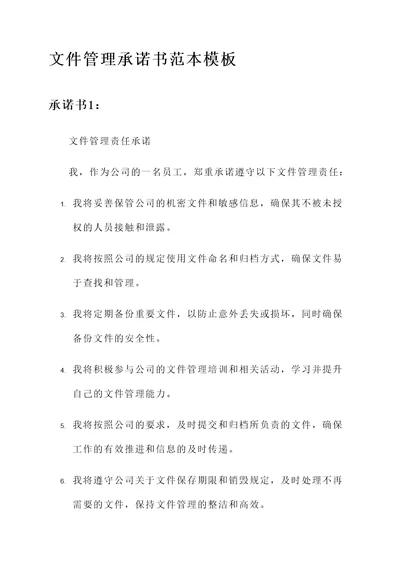 文件管理承诺书范本模板

承诺书1：

文件管理责任承诺

我，作为公司的一名员工，郑重承诺遵守以下文件管理责任：

1. 我将妥善保管公司的机密文件和敏感信息，确保其不被未授权的人员接触和泄露。

2. 我将按照公司的规定使用文件命名和归档方式，确保文件易于查找和管理。

3. 我将定期备份重要文件，以防止意外丢失或损坏，同时确保备份文件的安全性。

4. 我将积极参与公司的文件管理培训和相关活动，学习并提升自己的文件管理能力。

5. 我将按照公司的要求，及时提交和归档所负责的文件，确保工作的有效推进和信息的及时传递。

6. 我将遵守公司关于文件保存期限和销毁规定，及时处理不再需要的文件，保持文件管理的整洁和高效。